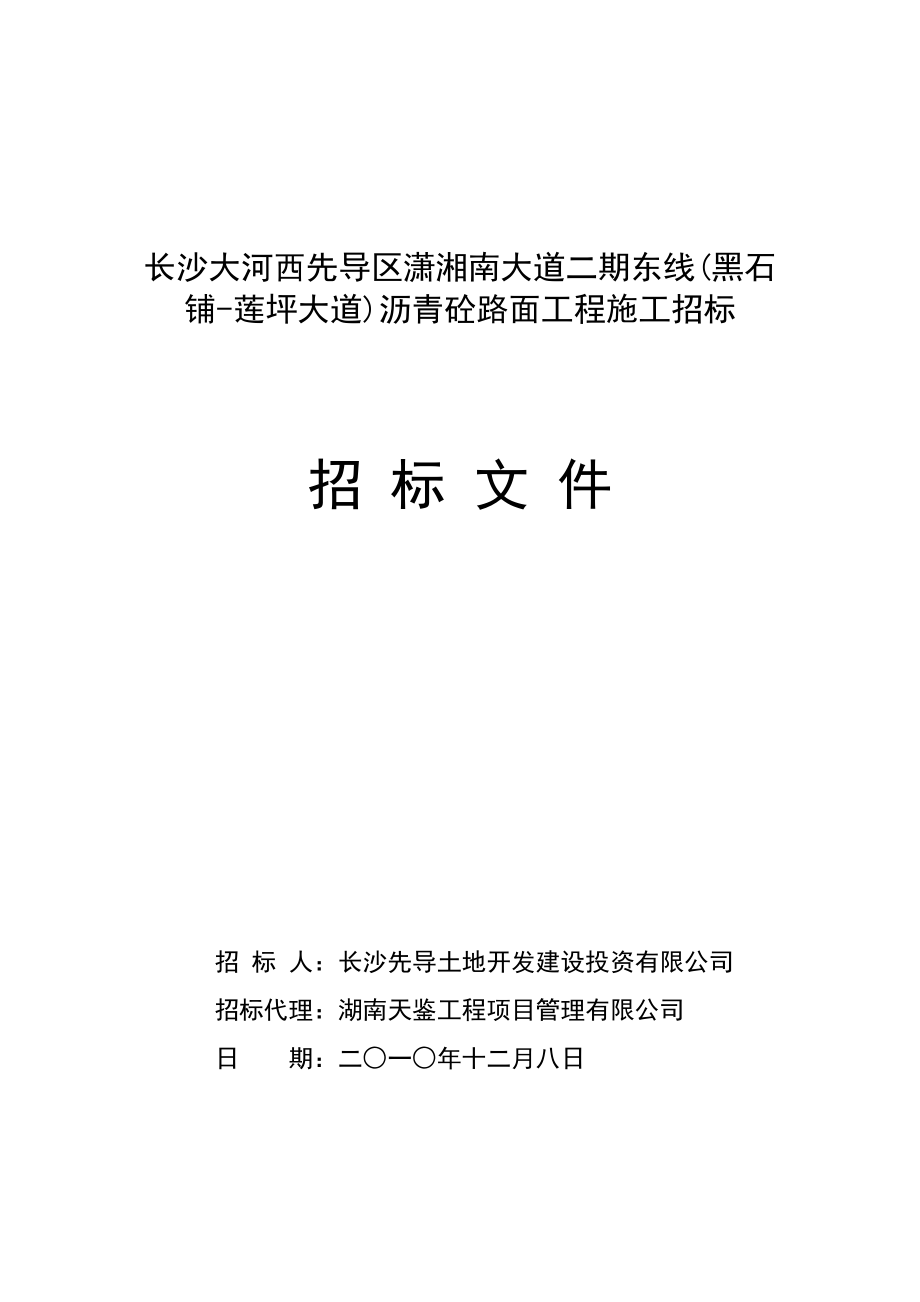 长沙大河西先导区潇湘南大道二期东线(黑石铺-莲坪大道)沥青砼路面工程施工招标

招 标 文 件

招 标 人：长沙先导土地开发建设投资有限公司

招标代理：湖南天鉴工程项目管理有限公司

日 期：二〇一〇年十二月八日